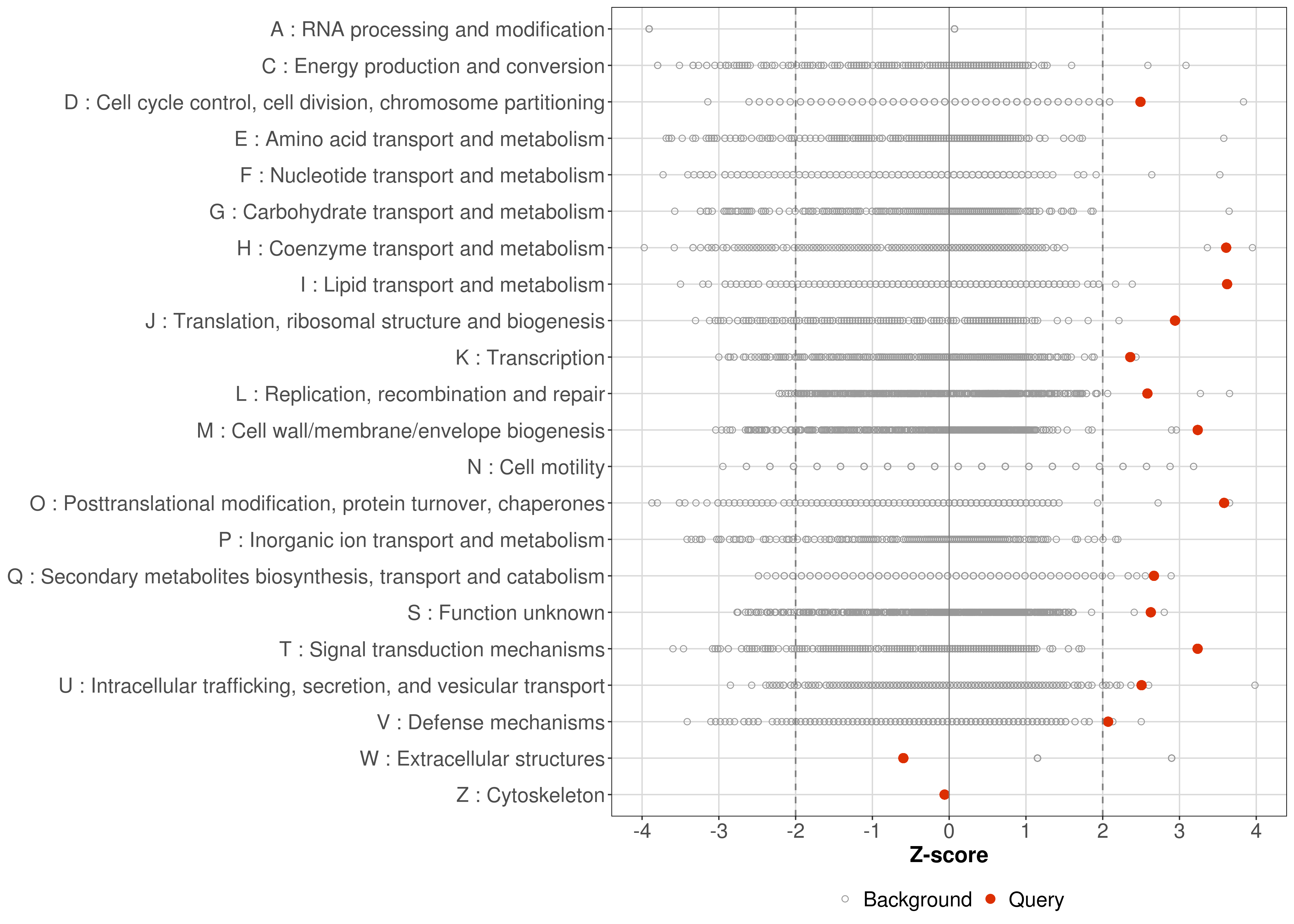 A : RNA processing and modification
C : Energy production and conversion
D : Cell cycle control, cell division, chromosome partitioning
E : Amino acid transport and metabolism
F : Nucleotide transport and metabolism
G : Carbohydrate transport and metabolism
H : Coenzyme transport and metabolism
I : Lipid transport and metabolism
J : Translation, ribosomal structure and biogenesis
K : Transcription
L : Replication, recombination and repair
M : Cell wall/membrane/envelope biogenesis
N : Cell motility
O : Posttranslational modification, protein turnover, chaperones
P : Inorganic ion transport and metabolism
Q : Secondary metabolites biosynthesis, transport and catabolism
S : Function unknown
T : Signal transduction mechanisms
U : Intracellular trafficking, secretion, and vesicular transport
V : Defense mechanisms
W : Extracellular structures
Z : Cytoskeleton

-4 -3 -2 -1 0 1 2 3 4

Z-score

Background Query